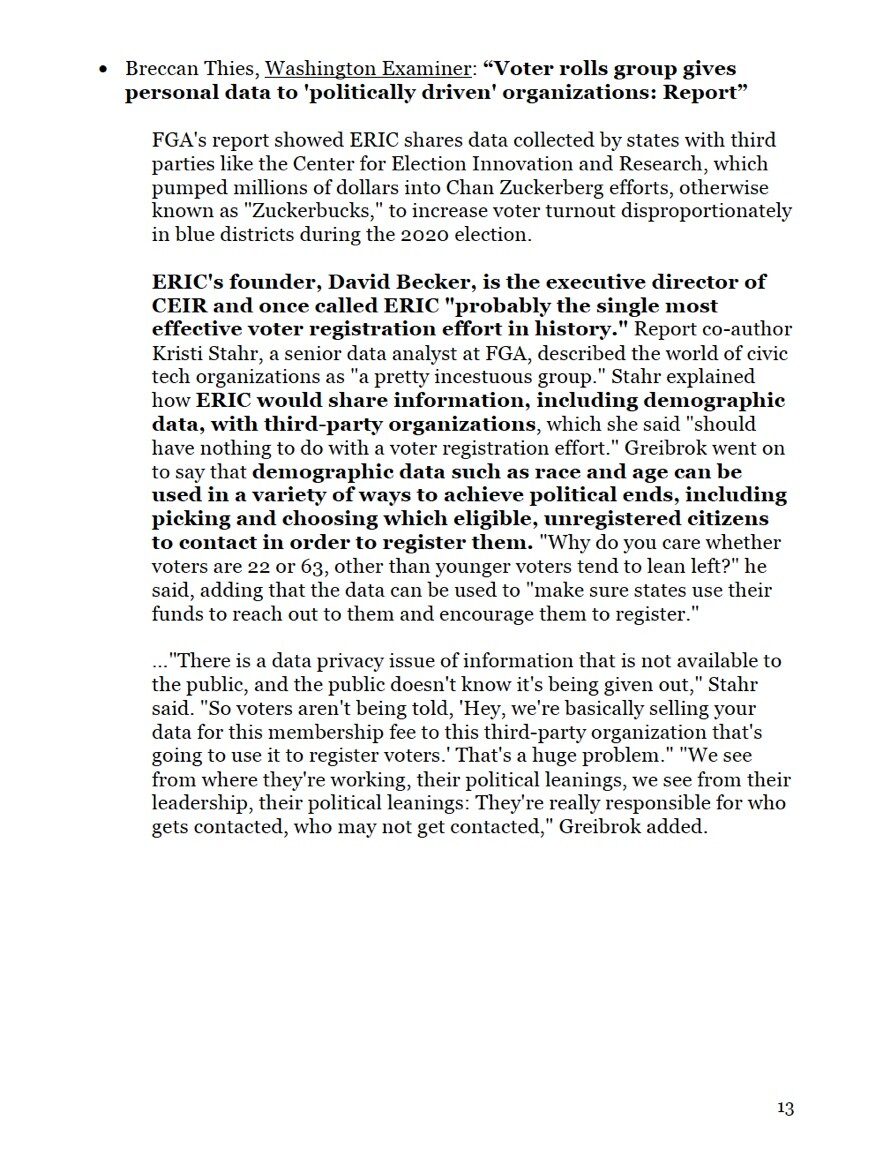 • Breccan Thies, Washington Examiner: “Voter rolls group gives personal data to 'politically driven' organizations: Report”

FGA's report showed ERIC shares data collected by states with third parties like the Center for Election Innovation and Research, which pumped millions of dollars into Chan Zuckerberg efforts, otherwise known as "Zuckerbucks," to increase voter turnout disproportionately in blue districts during the 2020 election.

ERIC's founder, David Becker, is the executive director of CEIR and once called ERIC "probably the single most effective voter registration effort in history." Report co-author Kristi Stahr, a senior data analyst at FGA, described the world of civic tech organizations as "a pretty incestuous group." Stahr explained how ERIC would share information, including demographic data, with third-party organizations, which she said "should have nothing to do with a voter registration effort." Greibrok went on to say that demographic data such as race and age can be used in a variety of ways to achieve political ends, including picking and choosing which eligible, unregistered citizens to contact in order to register them. "Why do you care whether voters are 22 or 63, other than younger voters tend to lean left?" he said, adding that the data can be used to "make sure states use their funds to reach out to them and encourage them to register."

..."There is a data privacy issue of information that is not available to the public, and the public doesn't know it's being given out," Stahr said. "So voters aren't being told, 'Hey, we're basically selling your data for this membership fee to this third-party organization that's going to use it to register voters.' That's a huge problem." "We see from where they're working, their political leanings, we see from their leadership, their political leanings: They're really responsible for who gets contacted, who may not get contacted," Greibrok added.

13